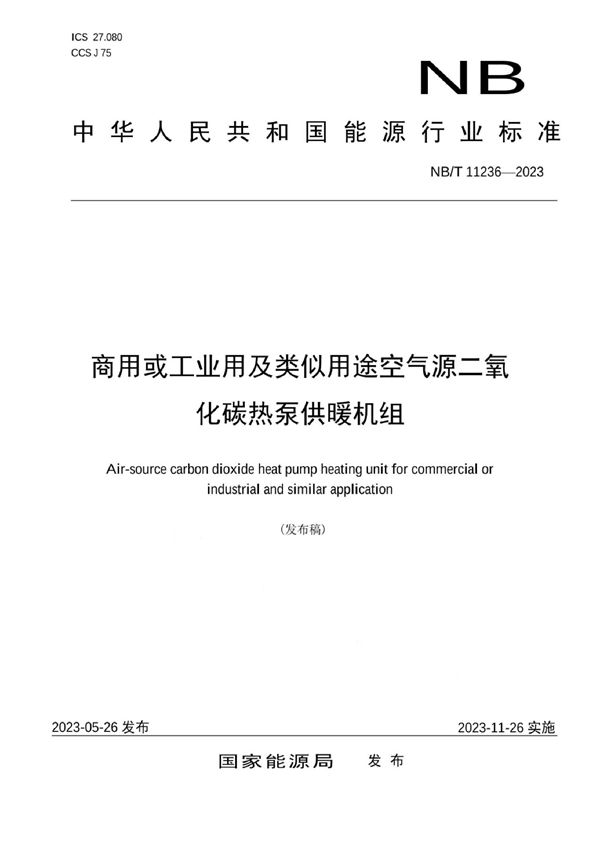 ICS 27.080
CCS J 75

NB

中华人民共和国能源行业标准

NB/T 11236—2023

商用或工业用及类似用途空气源二氧化碳热泵供暖机组

Air-source carbon dioxide heat pump heating unit for commercial or industrial and similar application

（发布稿）

2023-05-26 发布

2023-11-26 实施

国家能源局 发布